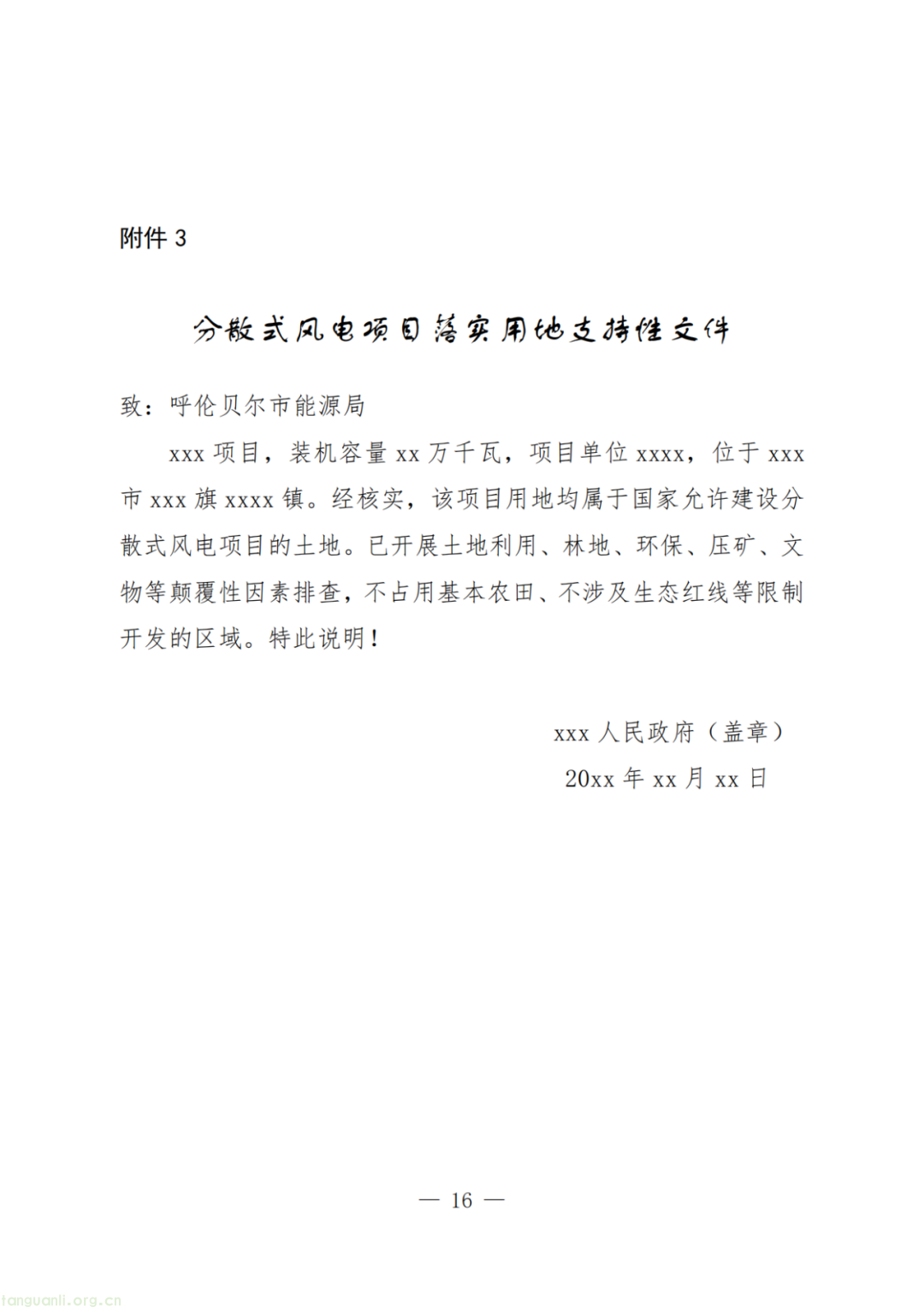 附件 3

分散式风电项目落实用地支持性文件

致：呼伦贝尔市能源局

xxx 项目，装机容量 xx 万千瓦，项目单位 xxxx，位于 xxx 市 xxx 旗 xxxx 镇。经核实，该项目用地均属于国家允许建设分散式风电项目的土地。已开展土地利用、林地、环保、压矿、文物等颠覆性因素排查，不占用基本农田、不涉及生态红线等限制开发的区域。特此说明！

xxx 人民政府（盖章）
20xx 年 xx 月 xx 日

— 16 —

tanguanli.org.cn